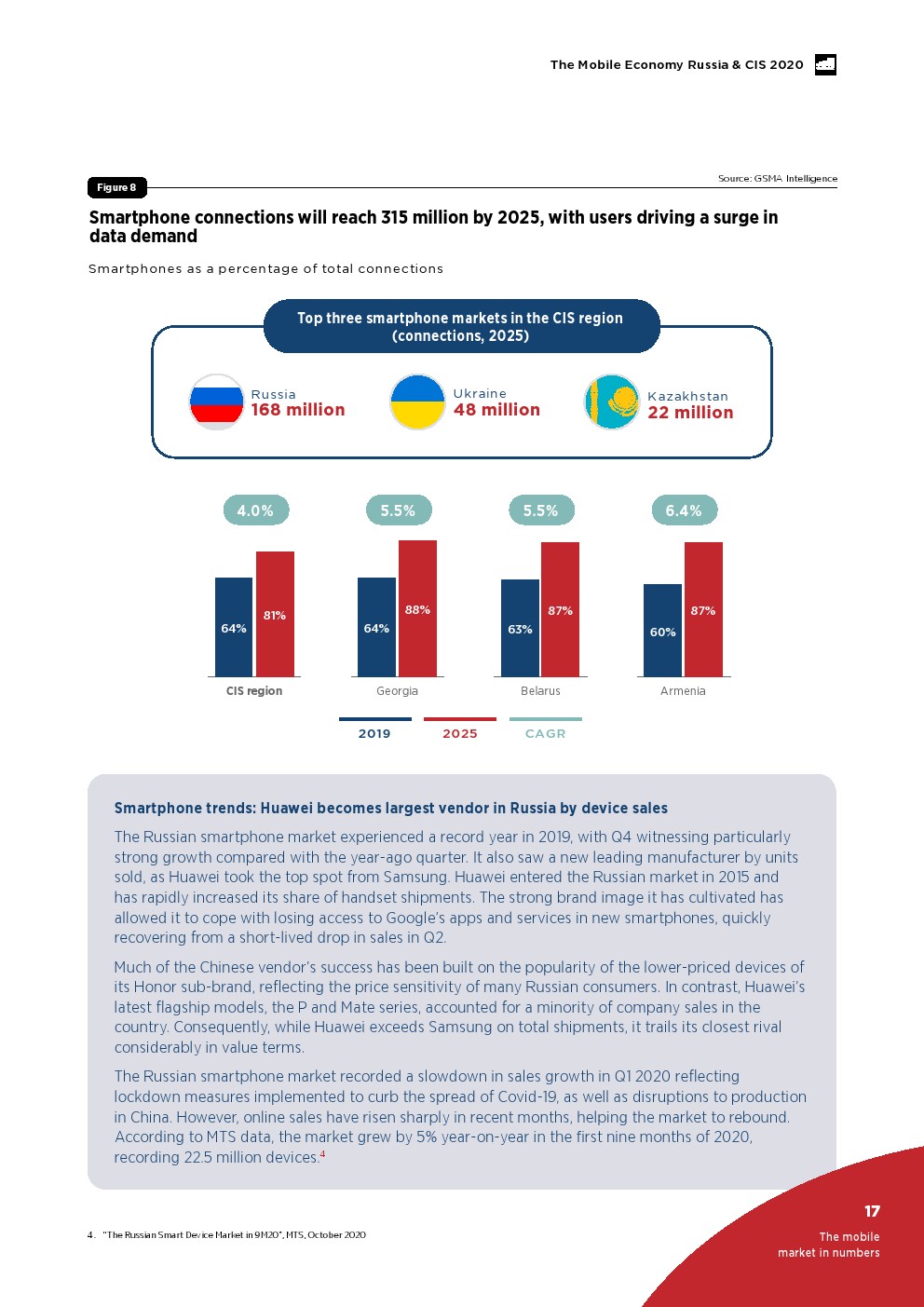 The Mobile Economy Russia & CIS 2020

Figure 8

Source: GSMA Intelligence

Smartphone connections will reach 315 million by 2025, with users driving a surge in data demand

Smartphones as a percentage of total connections

Top three smartphone markets in the CIS region (connections, 2025)

Russia
168 million

Ukraine
48 million

Kazakhstan
22 million

4.0%
64%
81%
CIS region

5.5%
64%
88%
Georgia

5.5%
63%
87%
Belarus

6.4%
60%
87%
Armenia

2019
2025
CAGR

Smartphone trends: Huawei becomes largest vendor in Russia by device sales

The Russian smartphone market experienced a record year in 2019, with Q4 witnessing particularly strong growth compared with the year-ago quarter. It also saw a new leading manufacturer by units sold, as Huawei took the top spot from Samsung. Huawei entered the Russian market in 2015 and has rapidly increased its share of handset shipments. The strong brand image it has cultivated has allowed it to cope with losing access to Google's apps and services in new smartphones, quickly recovering from a short-lived drop in sales in Q2.

Much of the Chinese vendor's success has been built on the popularity of the lower-priced devices of its Honor sub-brand, reflecting the price sensitivity of many Russian consumers. In contrast, Huawei's latest flagship models, the P and Mate series, accounted for a minority of company sales in the country. Consequently, while Huawei exceeds Samsung on total shipments, it trails its closest rival considerably in value terms.

The Russian smartphone market recorded a slowdown in sales growth in Q1 2020 reflecting lockdown measures implemented to curb the spread of Covid-19, as well as disruptions to production in China. However, online sales have risen sharply in recent months, helping the market to rebound. According to MTS data, the market grew by 5% year-on-year in the first nine months of 2020, recording 22.5 million devices.$^4$

4. "The Russian Smart Device Market in 9M20", MTS, October 2020

17

The mobile market in numbers